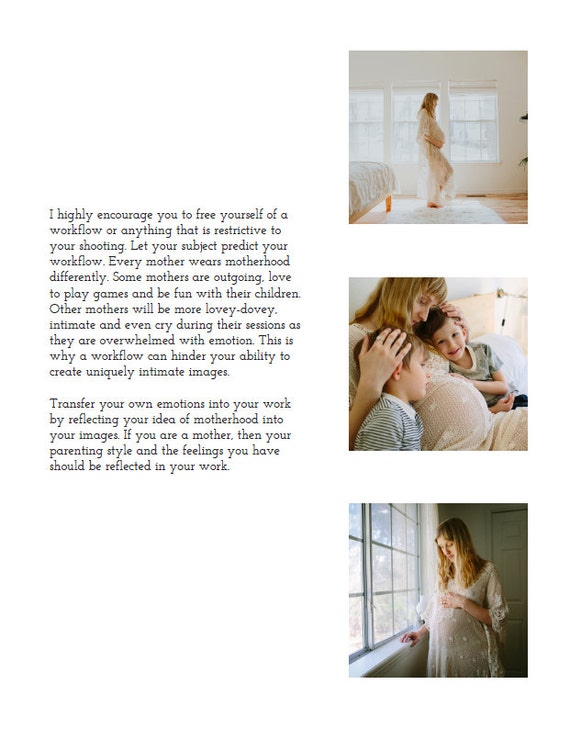 I highly encourage you to free yourself of a workflow or anything that is restrictive to your shooting. Let your subject predict your workflow. Every mother wears motherhood differently. Some mothers are outgoing, love to play games and be fun with their children. Other mothers will be more lovey-dovey, intimate and even cry during their sessions as they are overwhelmed with emotion. This is why a workflow can hinder your ability to create uniquely intimate images.

Transfer your own emotions into your work by reflecting your idea of motherhood into your images. If you are a mother, then your parenting style and the feelings you have should be reflected in your work.